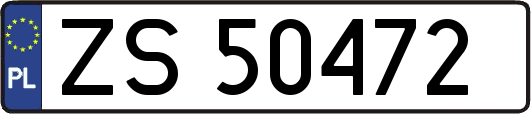 PL

ZS 50472